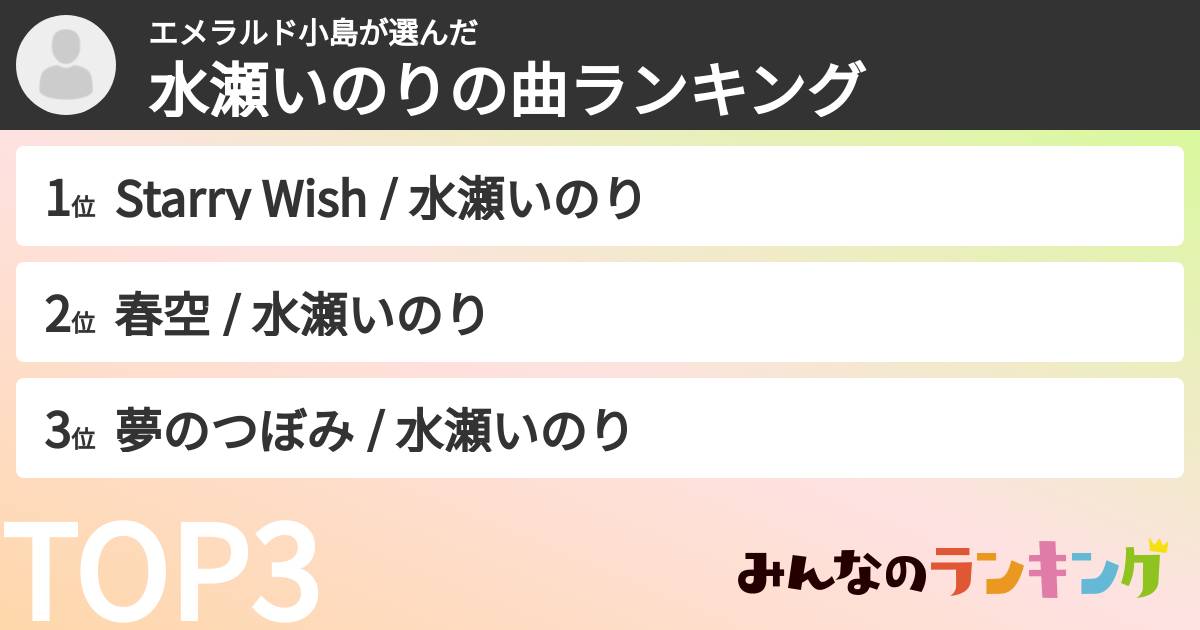 エメラルド小島が選んだ
水瀬いのりの曲ランキング

1位 Starry Wish / 水瀬いのり

2位 春空 / 水瀬いのり

3位 夢のつぼみ / 水瀬いのり

TOP3

みんなのランキング